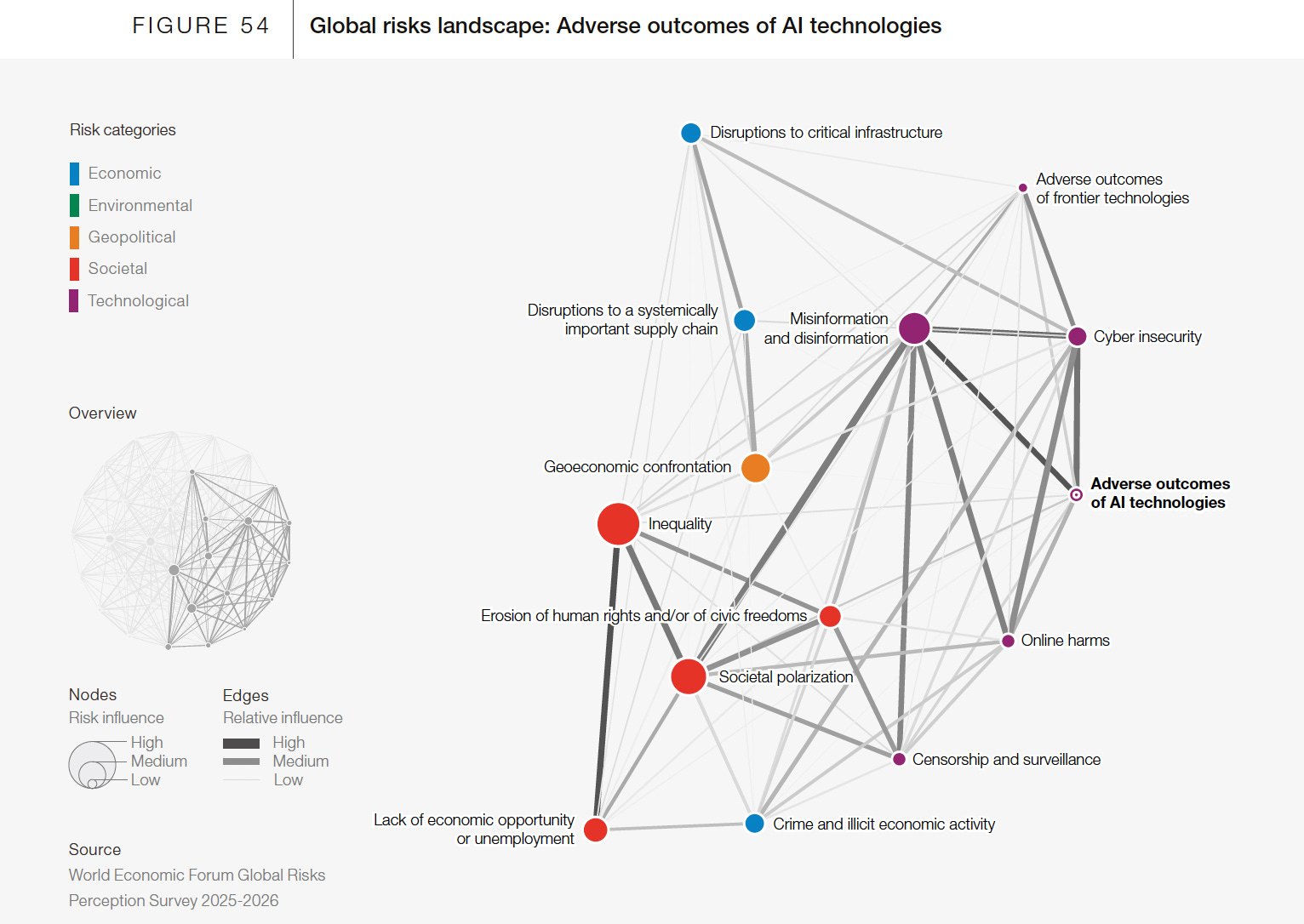 FIGURE 54

Global risks landscape: Adverse outcomes of AI technologies

Risk categories

Economic
Environmental
Geopolitical
Societal
Technological

Overview

Nodes
Risk influence
High
Medium
Low

Edges
Relative influence
High
Medium
Low

Source
World Economic Forum Global Risks Perception Survey 2025-2026

Disruptions to critical infrastructure

Adverse outcomes of frontier technologies

Disruptions to a systemically important supply chain

Misinformation and disinformation

Cyber insecurity

Geoeconomic confrontation

Adverse outcomes of AI technologies

Inequality

Erosion of human rights and/or of civic freedoms

Online harms

Societal polarization

Censorship and surveillance

Lack of economic opportunity or unemployment

Crime and illicit economic activity